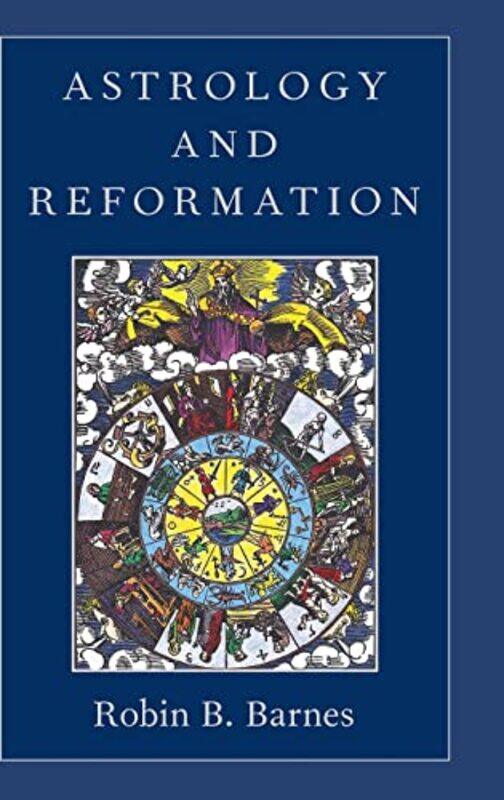 ASTROLOGY
AND
REFORMATION

Robin B. Barnes